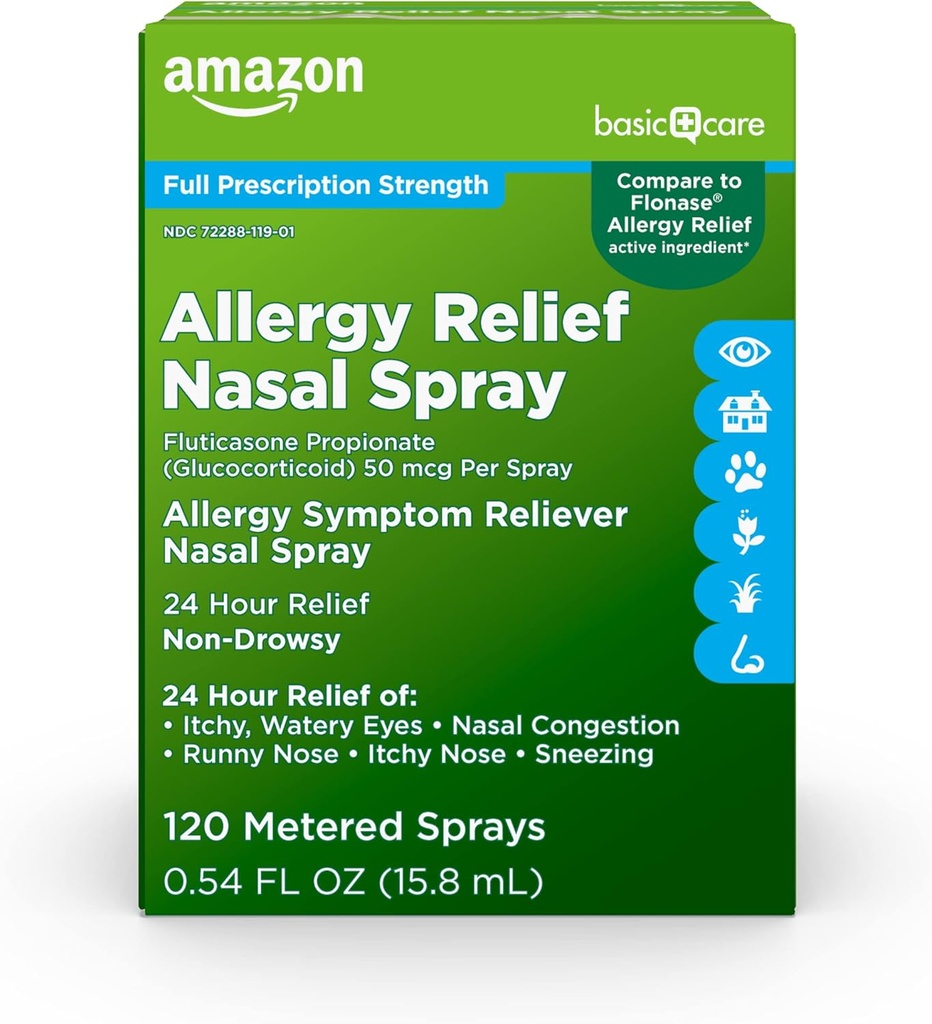 amazon

basic care

Full Prescription Strength

Compare to Flonase® Allergy Relief active ingredient*

NDC 72288-119-01

Allergy Relief Nasal Spray

Fluticasone Propionate (Glucocorticoid) 50 mcg Per Spray

Allergy Symptom Reliever Nasal Spray

24 Hour Relief
Non-Drowsy

24 Hour Relief of:
• Itchy, Watery Eyes • Nasal Congestion
• Runny Nose • Itchy Nose • Sneezing

120 Metered Sprays
0.54 FL OZ (15.8 mL)